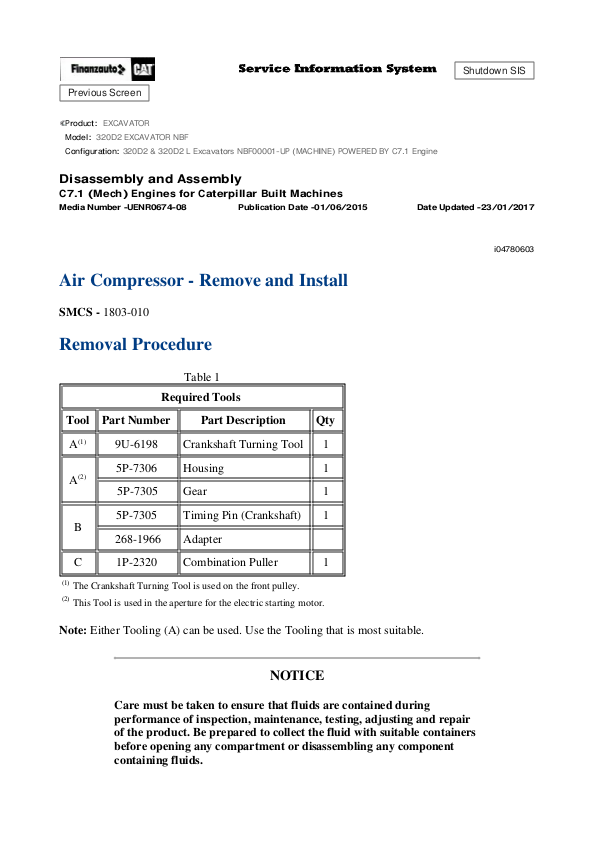 Finanzauto CAT

Service Information System

Shutdown SIS

Previous Screen

Product: EXCAVATOR
Model: 320D2 EXCAVATOR NBF
Configuration: 320D2 & 320D2 L Excavators NBF00001-UP (MACHINE) POWERED BY C7.1 Engine

Disassembly and Assembly
C7.1 (Mech) Engines for Caterpillar Built Machines
Media Number -UENR0674-08 Publication Date -01/06/2015 Date Updated -23/01/2017

i04780603

Air Compressor - Remove and Install

SMCS - 1803-010

Removal Procedure

Table 1

| Required Tools | | | |
|---|---|---|---|
| Tool | Part Number | Part Description | Qty |
| A$^{(1)}$ | 9U-6198 | Crankshaft Turning Tool | 1 |
| A$^{(2)}$ | 5P-7306 | Housing | 1 |
| | 5P-7305 | Gear | 1 |
| B | 5P-7305 | Timing Pin (Crankshaft) | 1 |
| | 268-1966 | Adapter | |
| C | 1P-2320 | Combination Puller | 1 |

$^{(1)}$ The Crankshaft Turning Tool is used on the front pulley.

$^{(2)}$ This Tool is used in the aperture for the electric starting motor.

Note: Either Tooling (A) can be used. Use the Tooling that is most suitable.

NOTICE

Care must be taken to ensure that fluids are contained during performance of inspection, maintenance, testing, adjusting and repair of the product. Be prepared to collect the fluid with suitable containers before opening any compartment or disassembling any component containing fluids.